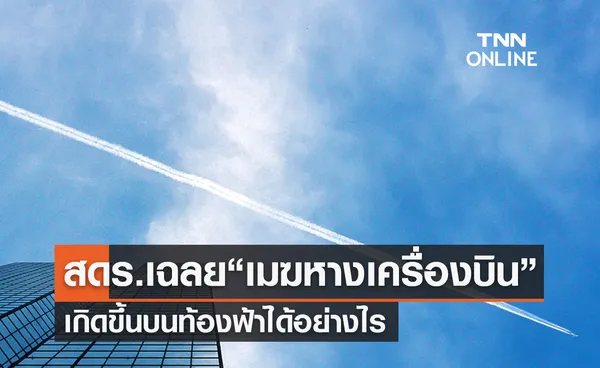 TNN ONLINE

สดร.เฉลย“เมฆหางเครื่องบิน” เกิดขึ้นบนท้องฟ้าได้อย่างไร